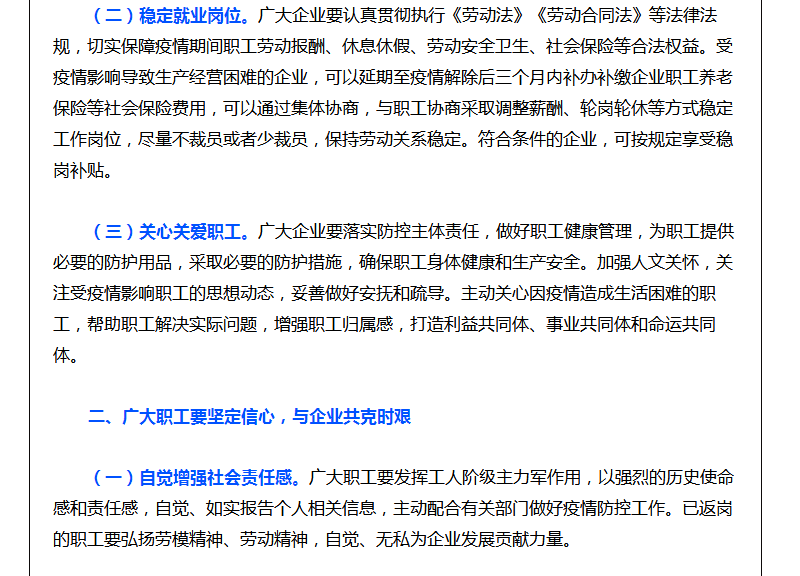 （二）稳定就业岗位。广大企业要认真贯彻执行《劳动法》《劳动合同法》等法律法规，切实保障疫情期间职工劳动报酬、休息休假、劳动安全卫生、社会保险等合法权益。受疫情影响导致生产经营困难的企业，可以延期至疫情解除后三个月内补办补缴企业职工养老保险等社会保险费用，可以通过集体协商，与职工协商采取调整薪酬、轮岗轮休等方式稳定工作岗位，尽量不裁员或者少裁员，保持劳动关系稳定。符合条件的企业，可按规定享受稳岗补贴。

（三）关心关爱职工。广大企业要落实防控主体责任，做好职工健康管理，为职工提供必要的防护用品，采取必要的防护措施，确保职工身体健康和生产安全。加强人文关怀，关注受疫情影响职工的思想动态，妥善做好安抚和疏导。主动关心因疫情造成生活困难的职工，帮助职工解决实际问题，增强职工归属感，打造利益共同体、事业共同体和命运共同体。

二、广大职工要坚定信心，与企业共克时艰

（一）自觉增强社会责任感。广大职工要发挥工人阶级主力军作用，以强烈的历史使命感和责任感，自觉、如实报告个人相关信息，主动配合有关部门做好疫情防控工作。已返岗的职工要弘扬劳模精神、劳动精神，自觉、无私为企业发展贡献力量。